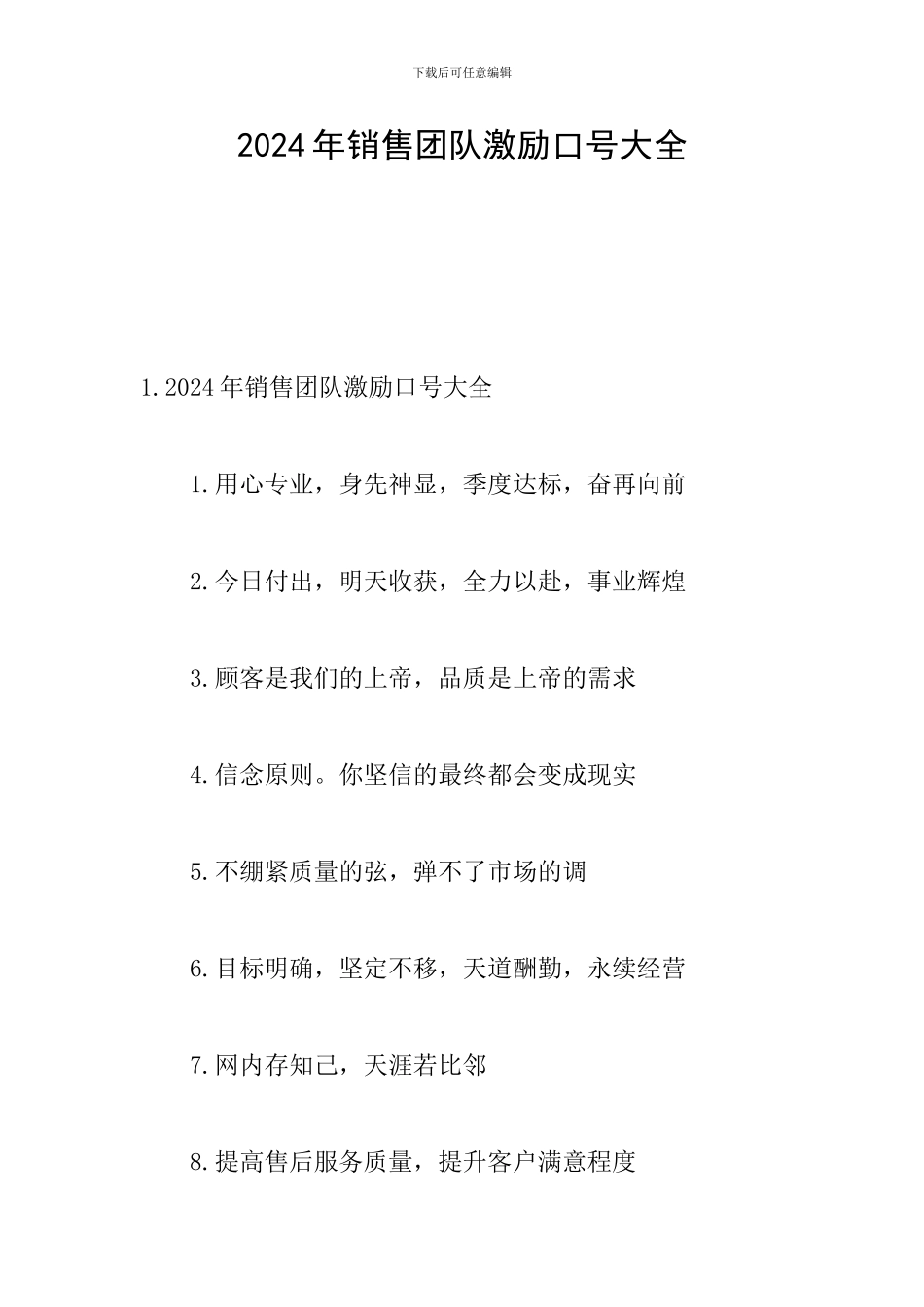 下载后可任意编辑

2024年销售团队激励口号大全

1.2024年销售团队激励口号大全

1.用心专业，身先神显，季度达标，奋再向前

2.今日付出，明天收获，全力以赴，事业辉煌

3.顾客是我们的上帝，品质是上帝的需求

4.信念原则。你坚信的最终都会变成现实

5.不绷紧质量的弦，弹不了市场的调

6.目标明确，坚定不移，天道酬勤，永续经营

7.网内存知己，天涯若比邻

8.提高售后服务质量，提升客户满意程度